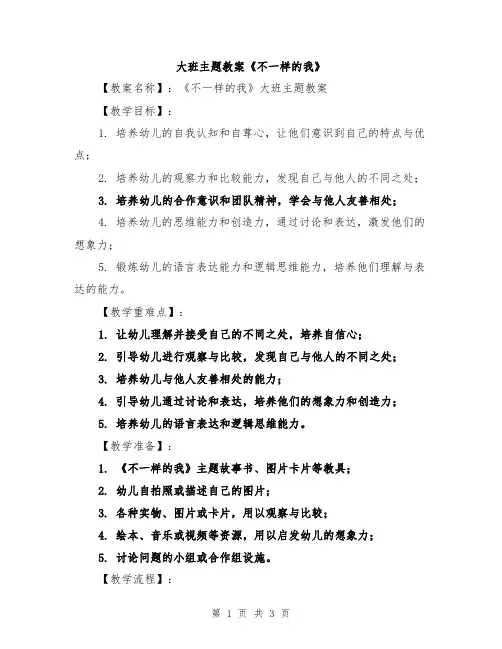 大班主题教案《不一样的我》

【教案名称】：《不一样的我》大班主题教案

【教学目标】：

1. 培养幼儿的自我认知和自尊心，让他们意识到自己的特点与优点；

2. 培养幼儿的观察力和比较能力，发现自己与他人的不同之处；

3. 培养幼儿的合作意识和团队精神，学会与他人友善相处；

4. 培养幼儿的思维能力和创造力，通过讨论和表达，激发他们的想象力；

5. 锻炼幼儿的语言表达能力和逻辑思维能力，培养他们理解与表达的能力。

【教学重难点】：

1. 让幼儿理解并接受自己的不同之处，培养自信心；

2. 引导幼儿进行观察与比较，发现自己与他人的不同之处；

3. 培养幼儿与他人友善相处的能力；

4. 引导幼儿通过讨论和表达，培养他们的想象力和创造力；

5. 培养幼儿的语言表达和逻辑思维能力。

【教学准备】：

1. 《不一样的我》主题故事书、图片卡片等教具；

2. 幼儿自拍照或描述自己的图片；

3. 各种实物、图片或卡片，用以观察与比较；

4. 绘本、音乐或视频等资源，用以启发幼儿的想象力；

5. 讨论问题的小组或合作组设施。

【教学流程】：

第 1 页 共 3 页